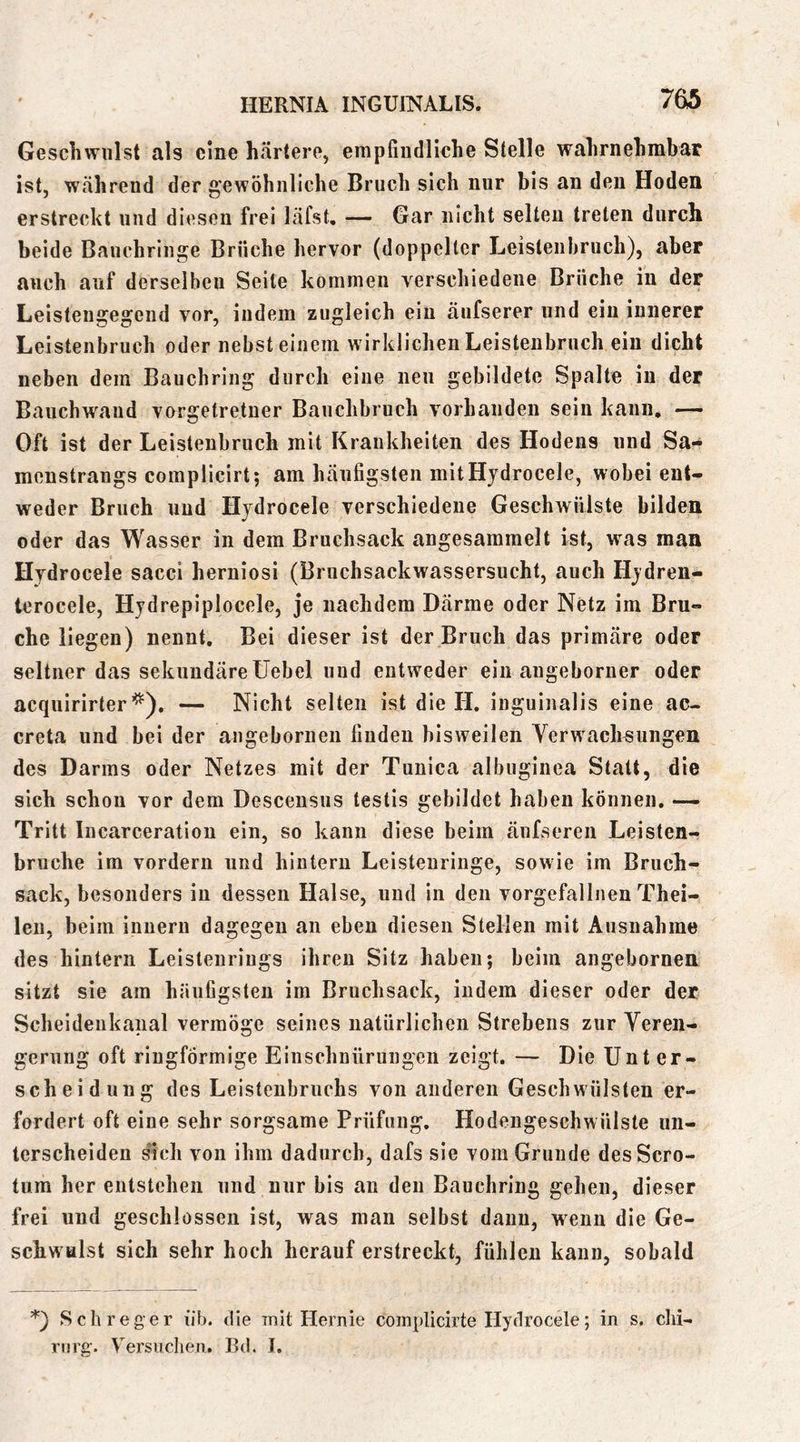 HERNIA INGUINALIS. 765

Geschwulst als eine härtere, empfindliche Stelle wahrnehmbar ist, während der gewöhnliche Bruch sich nur bis an den Hoden erstreckt und diesen frei läfst. — Gar nicht selten treten durch beide Bauchringe Brüche hervor (doppelter Leistenbruch), aber auch auf derselben Seite kommen verschiedene Brüche in der Leistengegend vor, indem zugleich ein äufserer und ein innerer Leistenbruch oder nebst einem wirklichen Leistenbruch ein dicht neben dem Bauchring durch eine neu gebildete Spalte in der Bauchwand vorgetretner Bauchbruch vorhanden sein kann. — Oft ist der Leistenbruch mit Krankheiten des Hodens und Samenstrangs complicirt; am häufigsten mit Hydrocele, wobei entweder Bruch und Hydrocele verschiedene Geschwülste bilden oder das Wasser in dem Bruchsack angesammelt ist, was man Hydrocele sacci herniosi (Bruchsackwassersucht, auch Hydrenterocele, Hydrepiplocele, je nachdem Därme oder Netz im Bruche liegen) nennt. Bei dieser ist der Bruch das primäre oder seltner das sekundäre Uebel und entweder ein angeborner oder acquirirter*). — Nicht selten ist die H. inguinalis eine accreta und bei der angebornen finden bisweilen Verwachsungen des Darms oder Netzes mit der Tunica albuginea Statt, die sich schon vor dem Descensus testis gebildet haben können. — Tritt Incarceration ein, so kann diese beim äufseren Leistenbruche im vordern und hintern Leistenringe, sowie im Bruchsack, besonders in dessen Halse, und in den vorgefallnen Theilen, beim innern dagegen an eben diesen Stellen mit Ausnahme des hintern Leistenrings ihren Sitz haben; beim angebornen sitzt sie am häufigsten im Bruchsack, indem dieser oder der Scheidenkanal vermöge seines natürlichen Strebens zur Verengerung oft ringförmige Einschnürungen zeigt. — Die Unterscheidung des Leistenbruchs von anderen Geschwülsten erfordert oft eine sehr sorgsame Prüfung. Hodengeschwülste unterscheiden sich von ihm dadurch, dafs sie vom Grunde des Scrotum her entstehen und nur bis an den Bauchring gehen, dieser frei und geschlossen ist, was man selbst dann, wenn die Geschwulst sich sehr hoch herauf erstreckt, fühlen kann, sobald

*) Schreger üb. die mit Hernie complicirte Hydrocele; in s. chirurg. Versuchen. Bd. I.